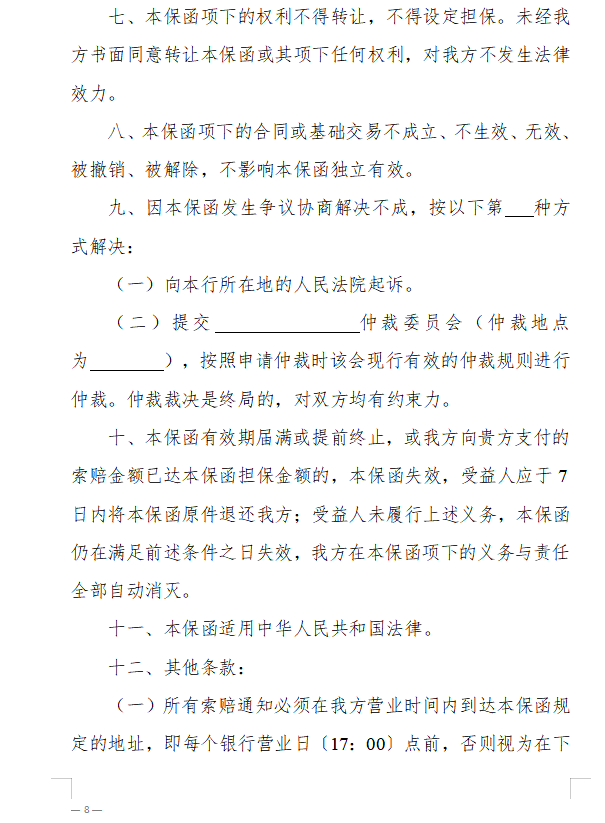 七、本保函项下的权利不得转让，不得设定担保。未经我方书面同意转让本保函或其项下任何权利，对我方不发生法律效力。

八、本保函项下的合同或基础交易不成立、不生效、无效、被撤销、被解除，不影响本保函独立有效。

九、因本保函发生争议协商解决不成，按以下第___种方式解决：

（一）向本行所在地的人民法院起诉。

（二）提交________________仲裁委员会（仲裁地点为________），按照申请仲裁时该会现行有效的仲裁规则进行仲裁。仲裁裁决是终局的，对双方均有约束力。

十、本保函有效期届满或提前终止，或我方向贵方支付的索赔金额已达本保函担保金额的，本保函失效，受益人应于7日内将本保函原件退还我方；受益人未履行上述义务，本保函仍在满足前述条件之日失效，我方在本保函项下的义务与责任全部自动消灭。

十一、本保函适用中华人民共和国法律。

十二、其他条款：

（一）所有索赔通知必须在我方营业时间内到达本保函规定的地址，即每个银行营业日〔17：00〕点前，否则视为在下

— 8 —